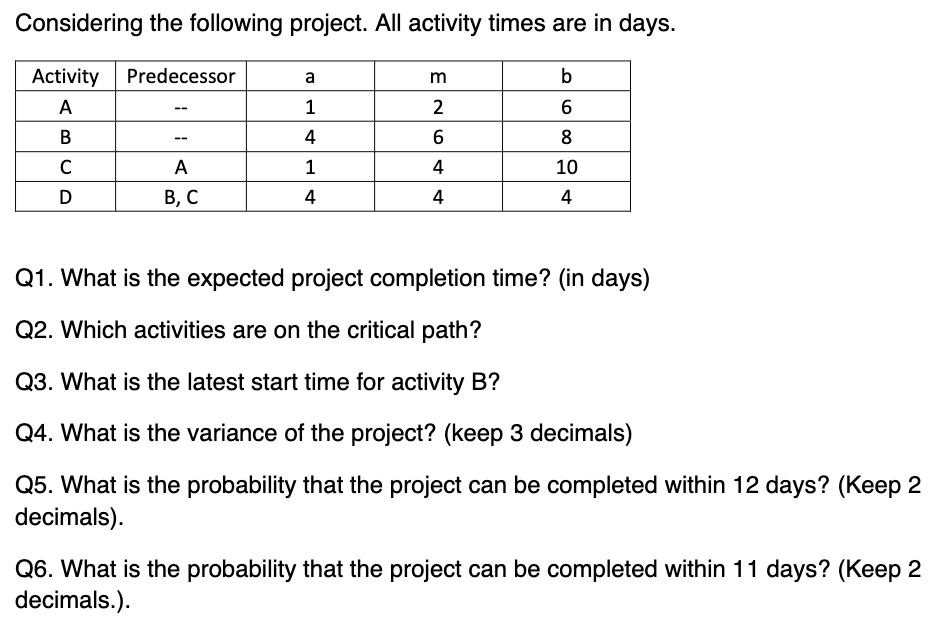 Considering the following project. All activity times are in days.

| Activity | Predecessor | a | m | b |
|---|---|---|---|---|
| A | -- | 1 | 2 | 6 |
| B | -- | 4 | 6 | 8 |
| C | A | 1 | 4 | 10 |
| D | B, C | 4 | 4 | 4 |

Q1. What is the expected project completion time? (in days)

Q2. Which activities are on the critical path?

Q3. What is the latest start time for activity B?

Q4. What is the variance of the project? (keep 3 decimals)

Q5. What is the probability that the project can be completed within 12 days? (Keep 2 decimals).

Q6. What is the probability that the project can be completed within 11 days? (Keep 2 decimals.).